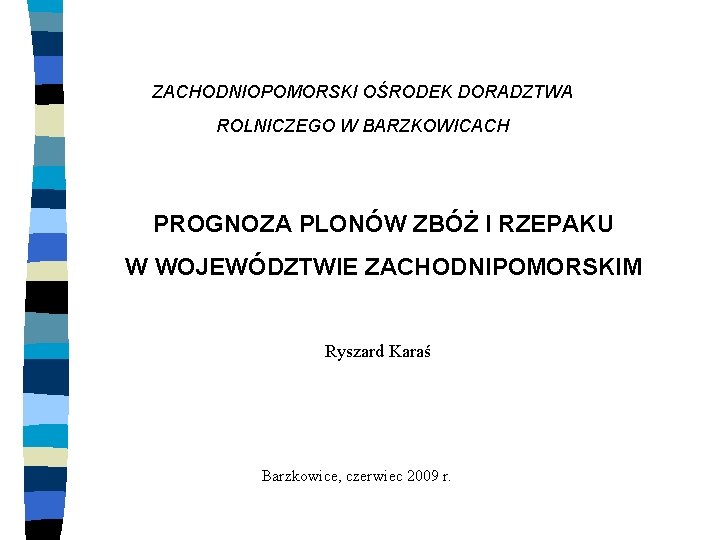 ZACHODNIOPOMORSKI OŚRODEK DORADZTWA ROLNICZEGO W BARZKOWICACH

PROGNOZA PLONÓW ZBÓŻ I RZEPAKU W WOJEWÓDZTWIE ZACHODNIPOMORSKIM

Ryszard Karaś

Barzkowice, czerwiec 2009 r.